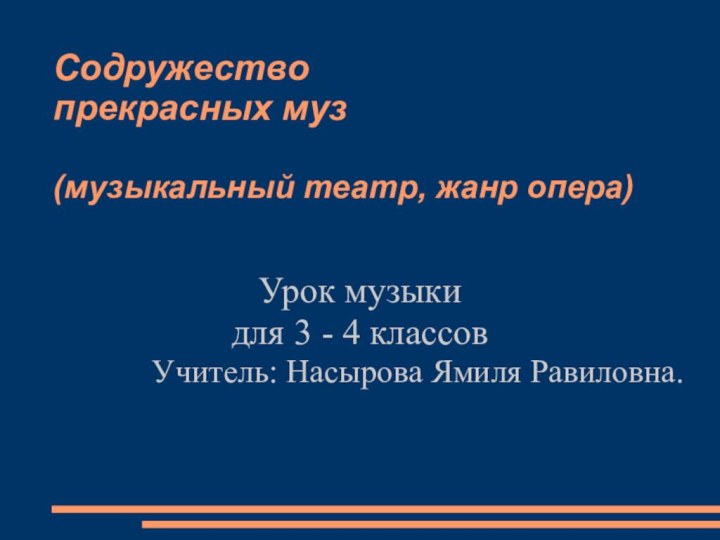 Содружество прекрасных муз

(музыкальный театр, жанр опера)

Урок музыки
для 3 - 4 классов
Учитель: Насырова Ямиля Равиловна.